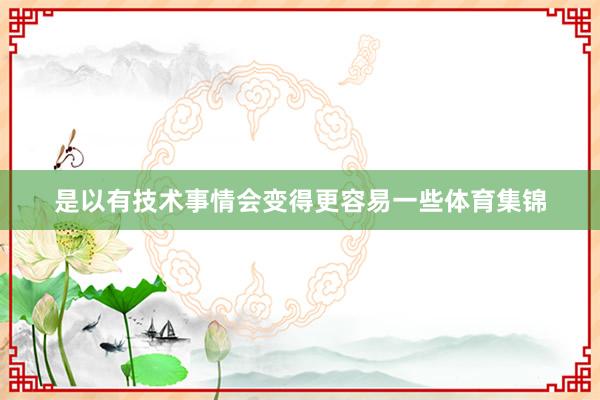 是以有技术事情会变得更容易一些体育集锦